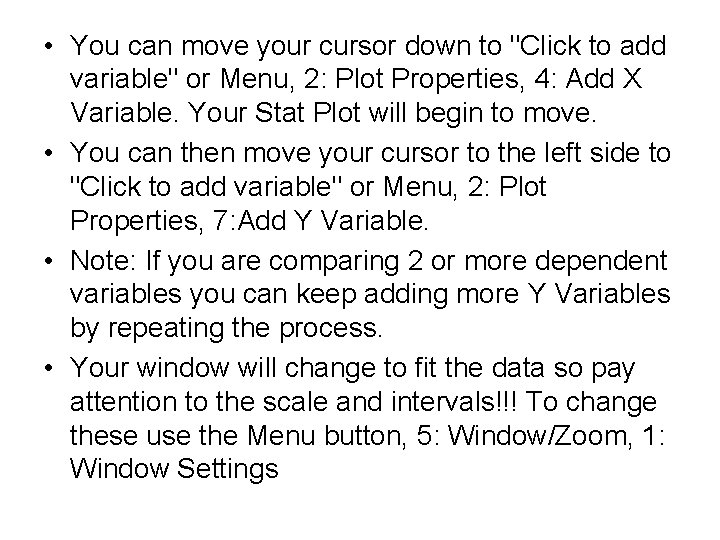 • You can move your cursor down to "Click to add variable" or Menu, 2: Plot Properties, 4: Add X Variable. Your Stat Plot will begin to move.
• You can then move your cursor to the left side to "Click to add variable" or Menu, 2: Plot Properties, 7:Add Y Variable.
• Note: If you are comparing 2 or more dependent variables you can keep adding more Y Variables by repeating the process.
• Your window will change to fit the data so pay attention to the scale and intervals!!! To change these use the Menu button, 5: Window/Zoom, 1: Window Settings